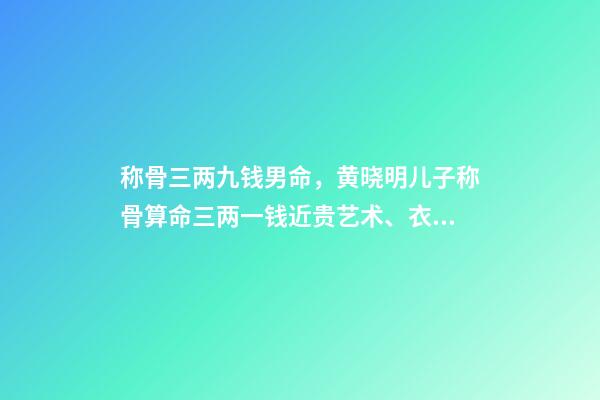 称骨三两九钱男命，黄晓明儿子称骨算命三两一钱近贵艺术、衣...